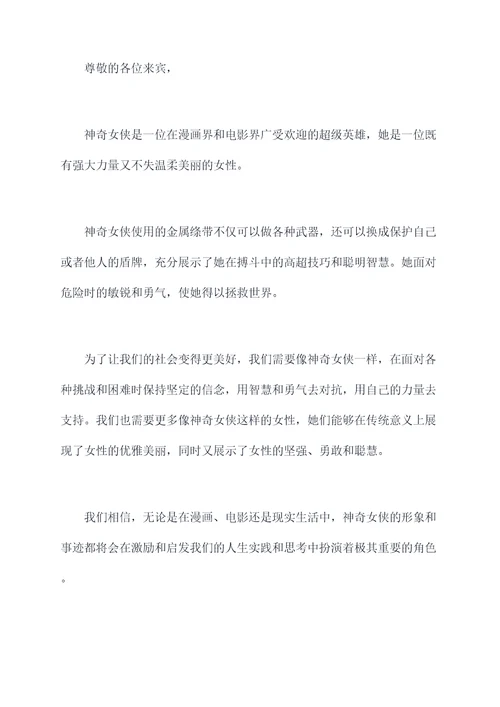 尊敬的各位来宾，

神奇女侠是一位在漫画界和电影界广受欢迎的超级英雄，她是一位既有强大力量又不失温柔美丽的女性。

神奇女侠使用的金属绦带不仅可以做各种武器，还可以换成保护自己或者他人的盾牌，充分展示了她在搏斗中的高超技巧和聪明智慧。她面对危险时的敏锐和勇气，使她得以拯救世界。

为了让我们的社会变得更美好，我们需要像神奇女侠一样，在面对各种挑战和困难时保持坚定的信念，用智慧和勇气去对抗，用自己的力量去支持。我们也需要更多像神奇女侠这样的女性，她们能够在传统意义上展现了女性的优雅美丽，同时又展示了女性的坚强、勇敢和聪慧。

我们相信，无论是在漫画、电影还是现实生活中，神奇女侠的形象和事迹都将会在激励和启发我们的人生实践和思考中扮演着极其重要的角色。